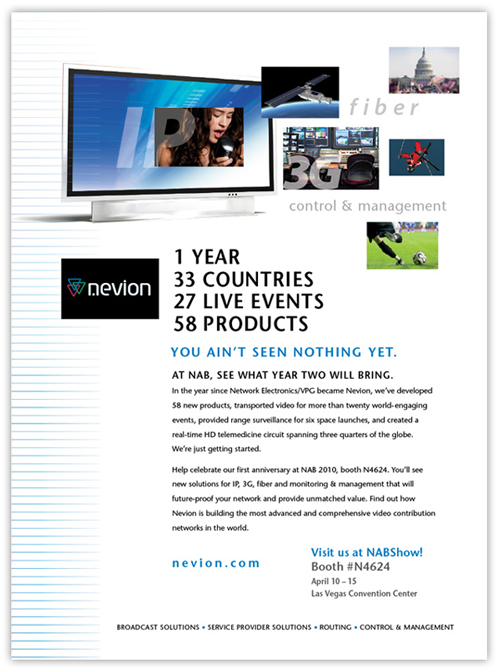 IP

fiber

3G

control & management

nevion

1 YEAR
33 COUNTRIES
27 LIVE EVENTS
58 PRODUCTS

YOU AIN'T SEEN NOTHING YET.

AT NAB, SEE WHAT YEAR TWO WILL BRING.

In the year since Network Electronics/VPG became Nevion, we've developed 58 new products, transported video for more than twenty world-engaging events, provided range surveillance for six space launches, and created a real-time HD telemedicine circuit spanning three quarters of the globe. We're just getting started.

Help celebrate our first anniversary at NAB 2010, booth N4624. You'll see new solutions for IP, 3G, fiber and monitoring & management that will future-proof your network and provide unmatched value. Find out how Nevion is building the most advanced and comprehensive video contribution networks in the world.

nevion.com

Visit us at NABShow!
Booth #N4624
April 10 – 15
Las Vegas Convention Center

BROADCAST SOLUTIONS • SERVICE PROVIDER SOLUTIONS • ROUTING • CONTROL & MANAGEMENT